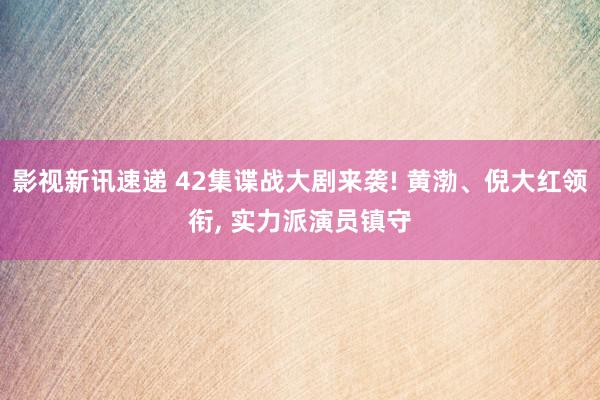 影视新讯速递 42集谍战大剧来袭! 黄渤、倪大红领衔, 实力派演员镇守